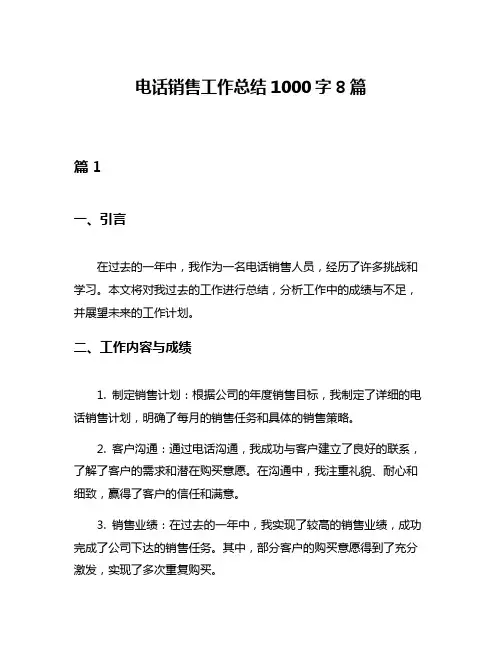 电话销售工作总结 1000 字 8 篇

篇 1

一、引言

在过去的一年中，我作为一名电话销售人员，经历了许多挑战和学习。本文将对我过去的工作进行总结，分析工作中的成绩与不足，并展望未来的工作计划。

二、工作内容与成绩

1. 制定销售计划：根据公司的年度销售目标，我制定了详细的电话销售计划，明确了每月的销售任务和具体的销售策略。

2. 客户沟通：通过电话沟通，我成功与客户建立了良好的联系，了解了客户的需求和潜在购买意愿。在沟通中，我注重礼貌、耐心和细致，赢得了客户的信任和满意。

3. 销售业绩：在过去的一年中，我实现了较高的销售业绩，成功完成了公司下达的销售任务。其中，部分客户的购买意愿得到了充分激发，实现了多次重复购买。